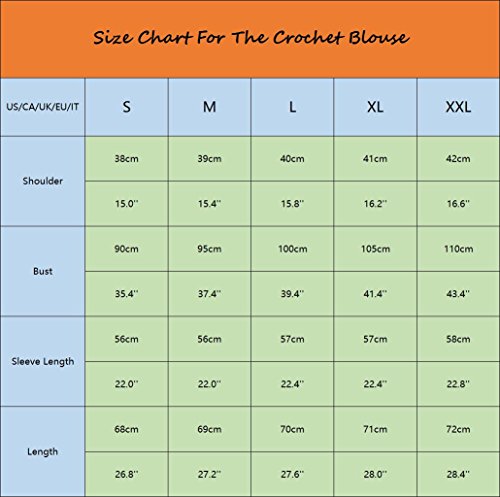 Size Chart For The Crochet Blouse

| US/CA/UK/EU/IT | S | M | L | XL | XXL |
|---|---|---|---|---|---|
| Shoulder | 38cm | 39cm | 40cm | 41cm | 42cm |
| | 15.0'' | 15.4'' | 15.8'' | 16.2'' | 16.6'' |
| Bust | 90cm | 95cm | 100cm | 105cm | 110cm |
| | 35.4'' | 37.4'' | 39.4'' | 41.4'' | 43.4'' |
| Sleeve Length | 56cm | 56cm | 57cm | 57cm | 58cm |
| | 22.0'' | 22.0'' | 22.4'' | 22.4'' | 22.8'' |
| Length | 68cm | 69cm | 70cm | 71cm | 72cm |
| | 26.8'' | 27.2'' | 27.6'' | 28.0'' | 28.4'' |